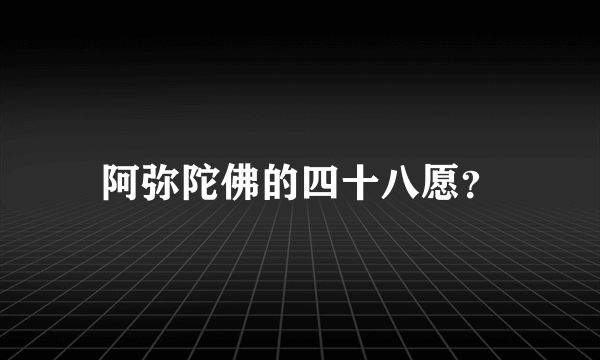 阿弥陀佛的四十八愿？